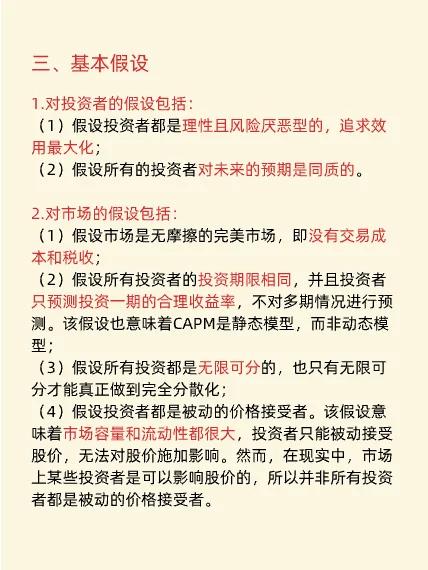 三、基本假设

1.对投资者的假设包括：
（1）假设投资者都是理性且风险厌恶型的，追求效用最大化；
（2）假设所有的投资者对未来的预期是同质的。

2.对市场的假设包括：
（1）假设市场是无摩擦的完美市场，即没有交易成本和税收；
（2）假设所有投资者的投资期限相同，并且投资者只预测投资一期的合理收益率，不对多期情况进行预测。该假设也意味着CAPM是静态模型，而非动态模型；
（3）假设所有投资都是无限可分的，也只有无限可分才能真正做到完全分散化；
（4）假设投资者都是被动的价格接受者。该假设意味着市场容量和流动性都很大，投资者只能被动接受股价，无法对股价施加影响。然而，在现实中，市场上某些投资者是可以影响股价的，所以并非所有投资者都是被动的价格接受者。